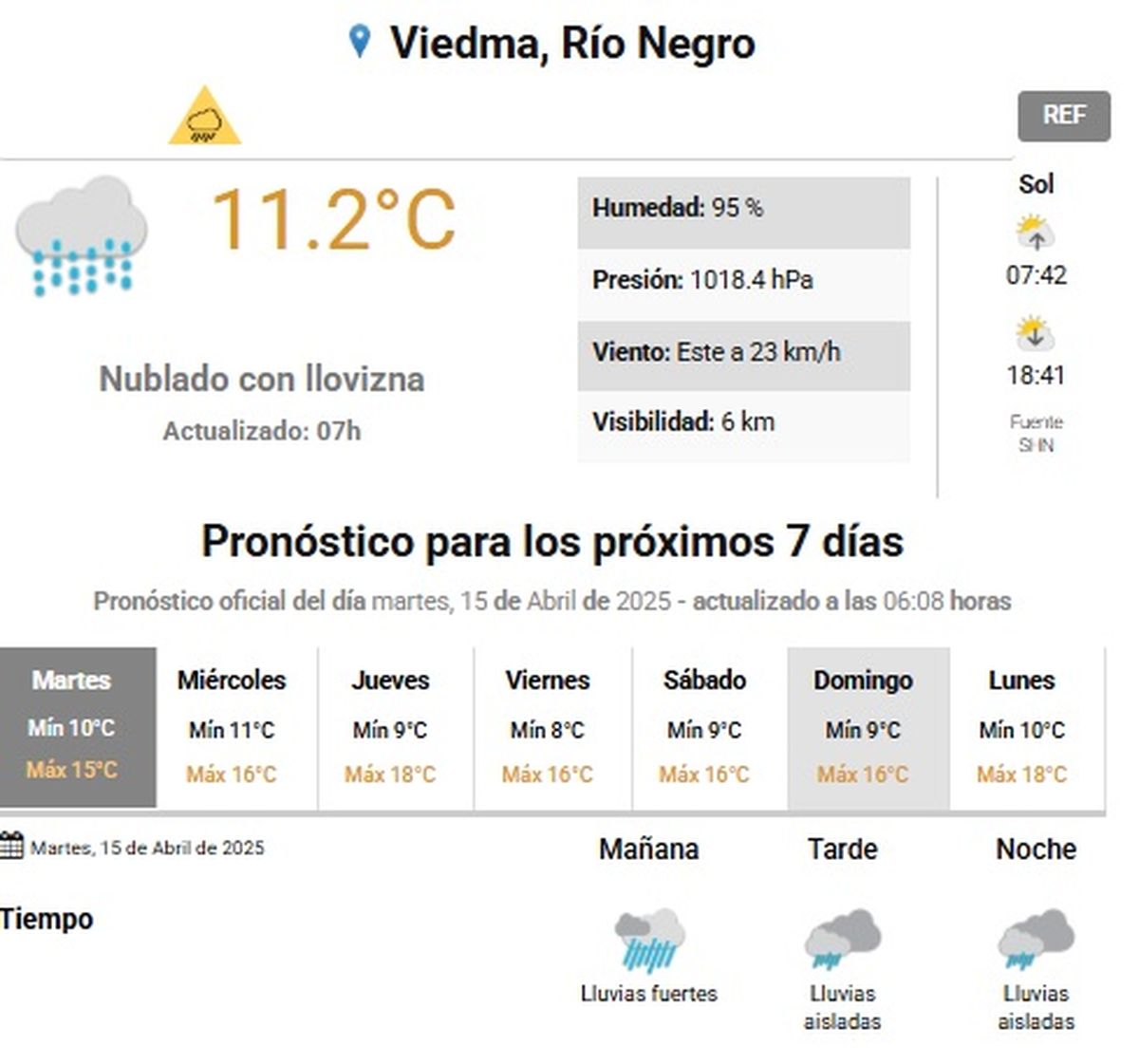 Viedma, Río Negro

REF

11.2°C

Nublado con llovizna
Actualizado: 07h

Humedad: 95 %
Presión: 1018.4 hPa
Viento: Este a 23 km/h
Visibilidad: 6 km

Sol
07:42
18:41
Fuente SHN

Pronóstico para los próximos 7 días

Pronóstico oficial del día martes, 15 de Abril de 2025 - actualizado a las 06:08 horas

| Martes | Miércoles | Jueves | Viernes | Sábado | Domingo | Lunes |
|---|---|---|---|---|---|---|
| Mín 10°C | Mín 11°C | Mín 9°C | Mín 8°C | Mín 9°C | Mín 9°C | Mín 10°C |
| Máx 15°C | Máx 16°C | Máx 18°C | Máx 16°C | Máx 16°C | Máx 16°C | Máx 18°C |

Martes, 15 de Abril de 2025

| | Mañana | Tarde | Noche |
|---|---|---|---|
| Tiempo | Lluvias fuertes | Lluvias aisladas | Lluvias aisladas |